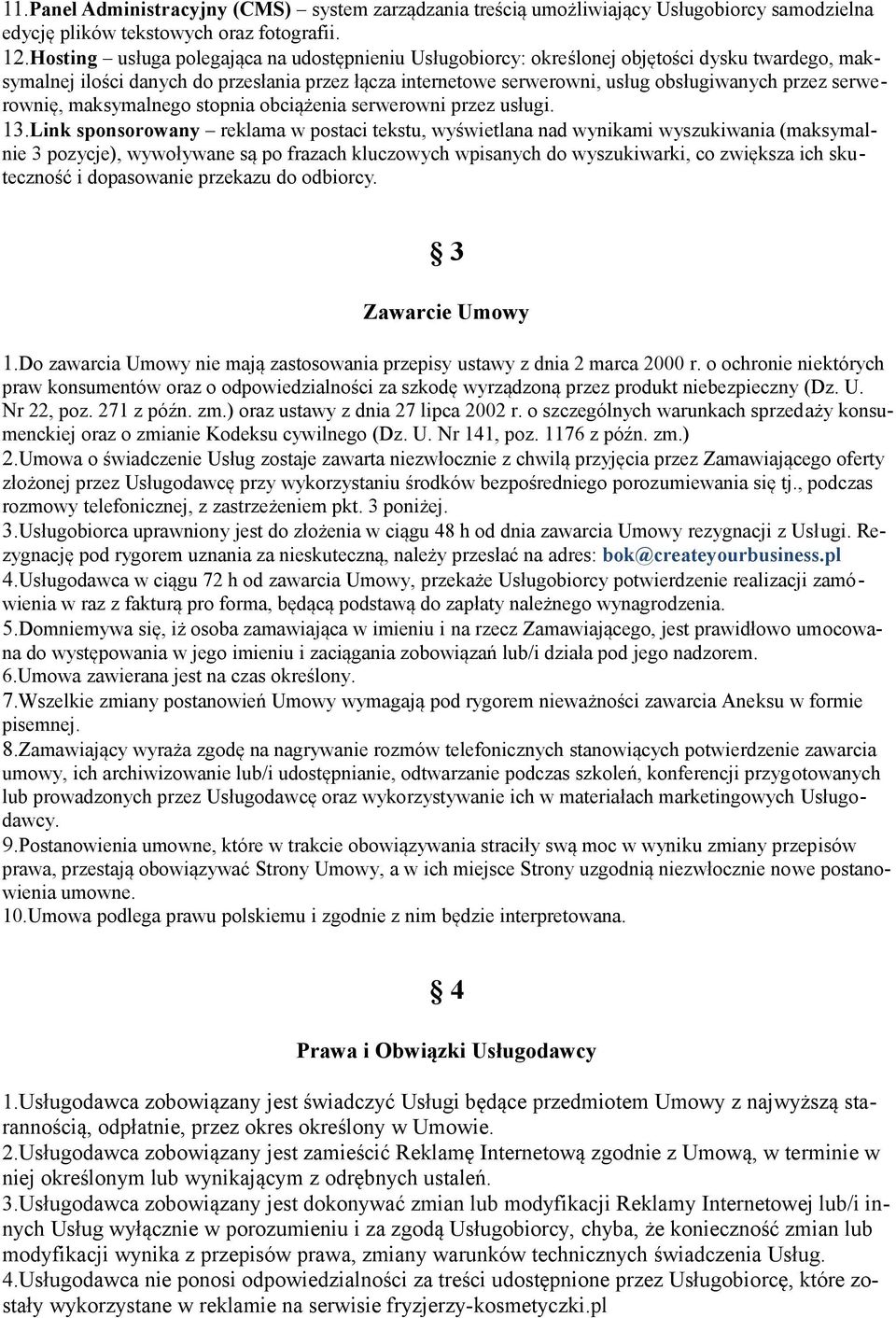 11.Panel Administracyjny (CMS) – system zarządzania treścią umożliwiający Usługobiorcy samodzielna edycję plików tekstowych oraz fotografii.
12.Hosting – usługa polegająca na udostępnieniu Usługobiorcy: określonej objętości dysku twardego, maksymalnej ilości danych do przesłania przez łącza internetowe serwerowni, usług obsługiwanych przez serwerownię, maksymalnego stopnia obciążenia serwerowni przez usługi.
13.Link sponsorowany – reklama w postaci tekstu, wyświetlana nad wynikami wyszukiwania (maksymalnie 3 pozycje), wywoływane są po frazach kluczowych wpisanych do wyszukiwarki, co zwiększa ich skuteczność i dopasowanie przekazu do odbiorcy.

§ 3

Zawarcie Umowy

1.Do zawarcia Umowy nie mają zastosowania przepisy ustawy z dnia 2 marca 2000 r. o ochronie niektórych praw konsumentów oraz o odpowiedzialności za szkodę wyrządzoną przez produkt niebezpieczny (Dz. U. Nr 22, poz. 271 z późn. zm.) oraz ustawy z dnia 27 lipca 2002 r. o szczególnych warunkach sprzedaży konsumenckiej oraz o zmianie Kodeksu cywilnego (Dz. U. Nr 141, poz. 1176 z późn. zm.)
2.Umowa o świadczenie Usług zostaje zawarta niezwłocznie z chwilą przyjęcia przez Zamawiającego oferty złożonej przez Usługodawcę przy wykorzystaniu środków bezpośredniego porozumiewania się tj., podczas rozmowy telefonicznej, z zastrzeżeniem pkt. 3 poniżej.
3.Usługobiorca uprawniony jest do złożenia w ciągu 48 h od dnia zawarcia Umowy rezygnacji z Usługi. Rezygnację pod rygorem uznania za nieskuteczną, należy przesłać na adres: bok@createyourbusiness.pl
4.Usługodawca w ciągu 72 h od zawarcia Umowy, przekaże Usługobiorcy potwierdzenie realizacji zamówienia w raz z fakturą pro forma, będącą podstawą do zapłaty należnego wynagrodzenia.
5.Domniemywa się, iż osoba zamawiająca w imieniu i na rzecz Zamawiającego, jest prawidłowo umocowana do występowania w jego imieniu i zaciągania zobowiązań lub/i działa pod jego nadzorem.
6.Umowa zawierana jest na czas określony.
7.Wszelkie zmiany postanowień Umowy wymagają pod rygorem nieważności zawarcia Aneksu w formie pisemnej.
8.Zamawiający wyraża zgodę na nagrywanie rozmów telefonicznych stanowiących potwierdzenie zawarcia umowy, ich archiwizowanie lub/i udostępnianie, odtwarzanie podczas szkoleń, konferencji przygotowanych lub prowadzonych przez Usługodawcę oraz wykorzystywanie ich w materiałach marketingowych Usługodawcy.
9.Postanowienia umowne, które w trakcie obowiązywania straciły swą moc w wyniku zmiany przepisów prawa, przestają obowiązywać Strony Umowy, a w ich miejsce Strony uzgodnią niezwłocznie nowe postanowienia umowne.
10.Umowa podlega prawu polskiemu i zgodnie z nim będzie interpretowana.

§ 4

Prawa i Obwiązki Usługodawcy

1.Usługodawca zobowiązany jest świadczyć Usługi będące przedmiotem Umowy z najwyższą starannością, odpłatnie, przez okres określony w Umowie.
2.Usługodawca zobowiązany jest zamieścić Reklamę Internetową zgodnie z Umową, w terminie w niej określonym lub wynikającym z odrębnych ustaleń.
3.Usługodawca zobowiązany jest dokonywać zmian lub modyfikacji Reklamy Internetowej lub/i innych Usług wyłącznie w porozumieniu i za zgodą Usługobiorcy, chyba, że konieczność zmian lub modyfikacji wynika z przepisów prawa, zmiany warunków technicznych świadczenia Usług.
4.Usługodawca nie ponosi odpowiedzialności za treści udostępnione przez Usługobiorcę, które zostały wykorzystane w reklamie na serwisie fryzjerzy-kosmetyczki.pl